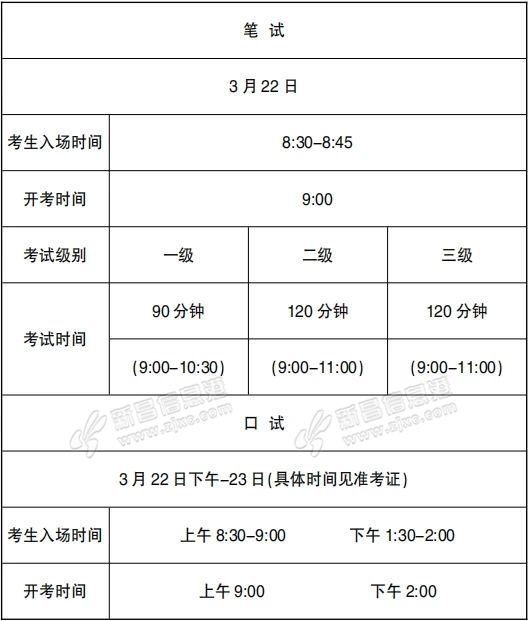 | 笔 试 | | | |
|---|---|---|---|
| 3 月 22 日 | | | |
| 考生入场时间 | 8:30–8:45 | | |
| 开考时间 | 9:00 | | |
| 考试级别 | 一级 | 二级 | 三级 |
| 考试时间 | 90 分钟 | 120 分钟 | 120 分钟 |
| | (9:00–10:30) | (9:00–11:00) | (9:00–11:00) |
| 口 试 | | | |
| 3 月 22 日下午–23 日(具体时间见准考证) | | | |
| 考生入场时间 | 上午 8:30–9:00 下午 1:30–2:00 | | |
| 开考时间 | 上午 9:00 下午 2:00 | | |

新昌信息港 www.zjxc.com
新昌信息港 www.zjxc.com